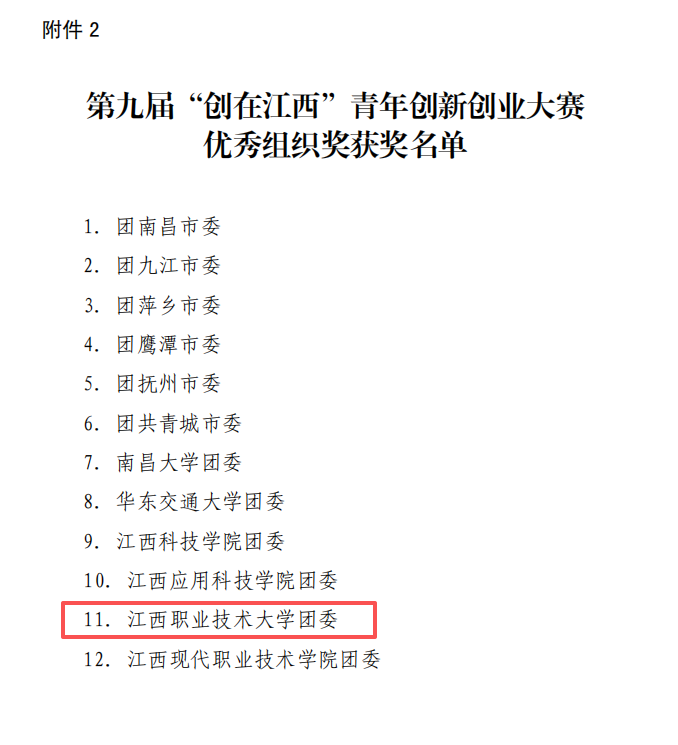 附件2

第九届“创在江西”青年创新创业大赛
优秀组织奖获奖名单

1.团南昌市委
2.团九江市委
3.团萍乡市委
4.团鹰潭市委
5.团抚州市委
6.团共青城市委
7.南昌大学团委
8.华东交通大学团委
9.江西科技学院团委
10.江西应用科技学院团委
11.江西职业技术大学团委
12.江西现代职业技术学院团委